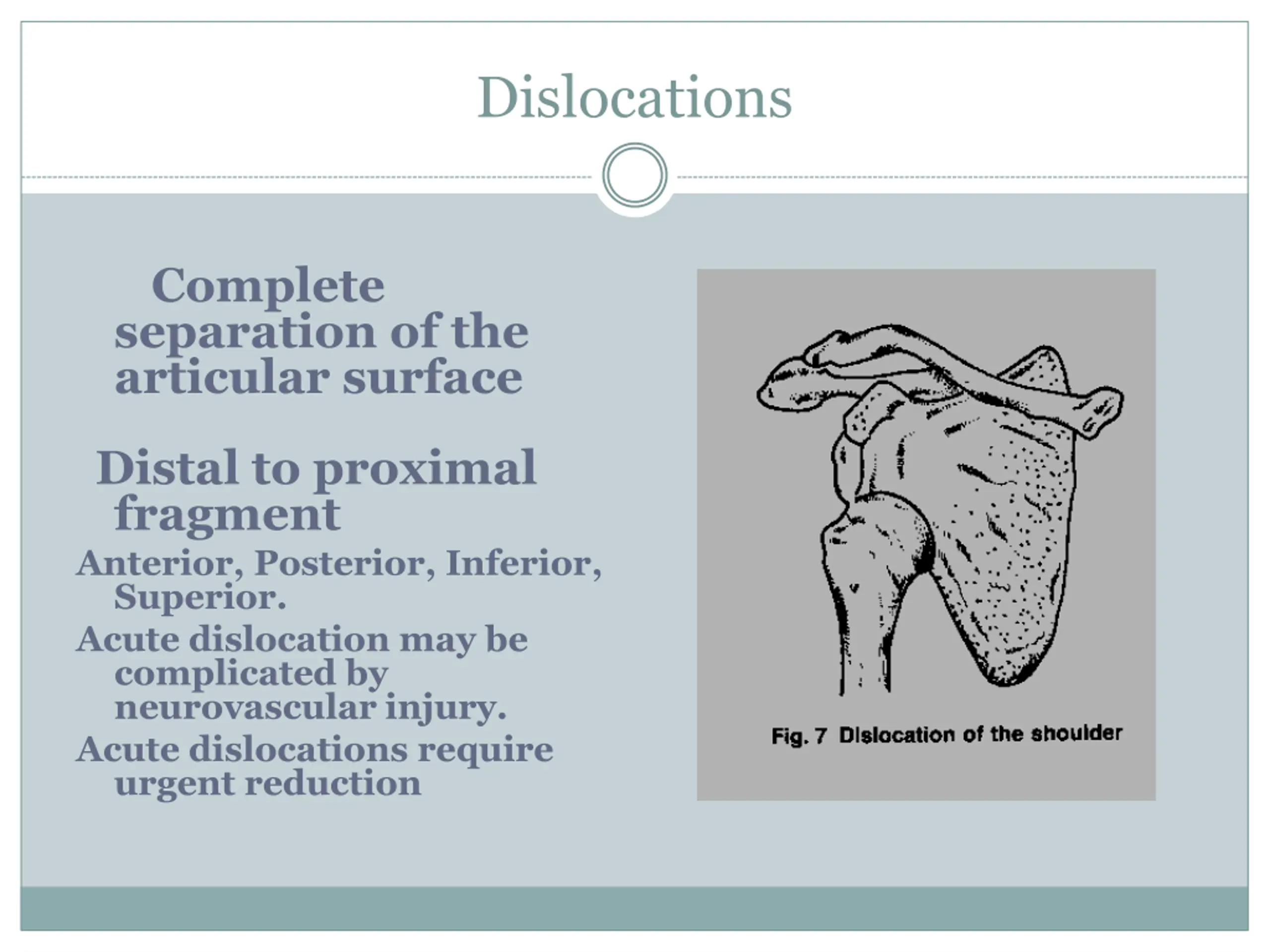 Dislocations

Complete separation of the articular surface

Distal to proximal fragment

Anterior, Posterior, Inferior, Superior.

Acute dislocation may be complicated by neurovascular injury.

Acute dislocations require urgent reduction

Fig. 7 Dislocation of the shoulder